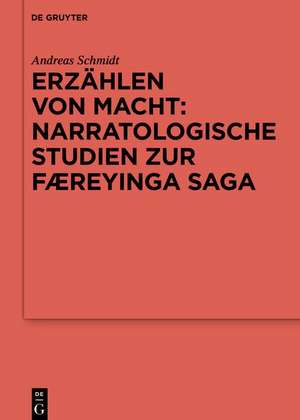 DE GRUYTER

Andreas Schmidt

ERZÄHLEN VON MACHT: NARRATOLOGISCHE STUDIEN ZUR FÆREYINGA SAGA

DE G